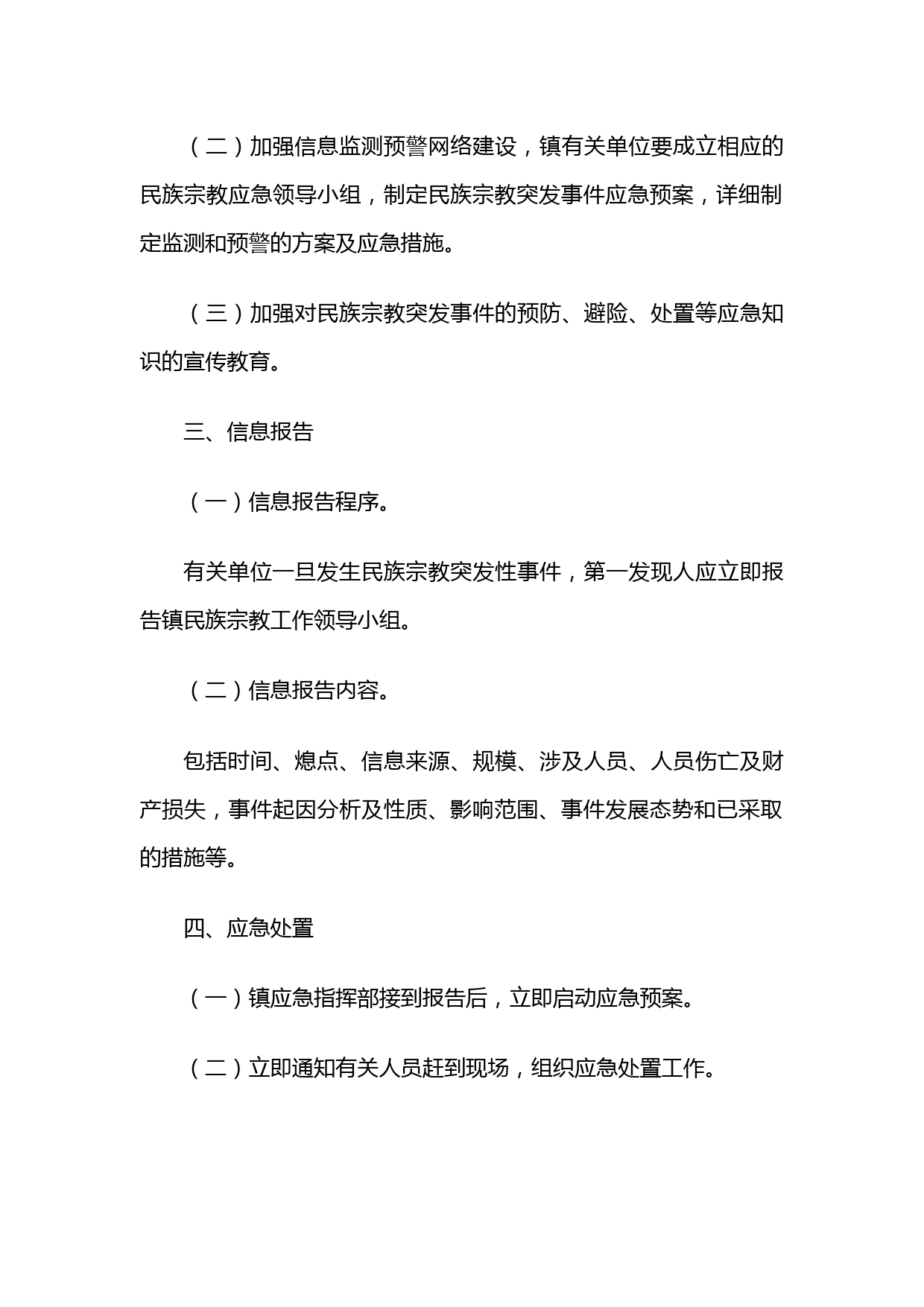 （二）加强信息监测预警网络建设，镇有关单位要成立相应的民族宗教应急领导小组，制定民族宗教突发事件应急预案，详细制定监测和预警的方案及应急措施。

（三）加强对民族宗教突发事件的预防、避险、处置等应急知识的宣传教育。

三、信息报告

（一）信息报告程序。

有关单位一旦发生民族宗教突发性事件，第一发现人应立即报告镇民族宗教工作领导小组。

（二）信息报告内容。

包括时间、熄点、信息来源、规模、涉及人员、人员伤亡及财产损失，事件起因分析及性质、影响范围、事件发展态势和已采取的措施等。

四、应急处置

（一）镇应急指挥部接到报告后，立即启动应急预案。

（二）立即通知有关人员赶到现场，组织应急处置工作。